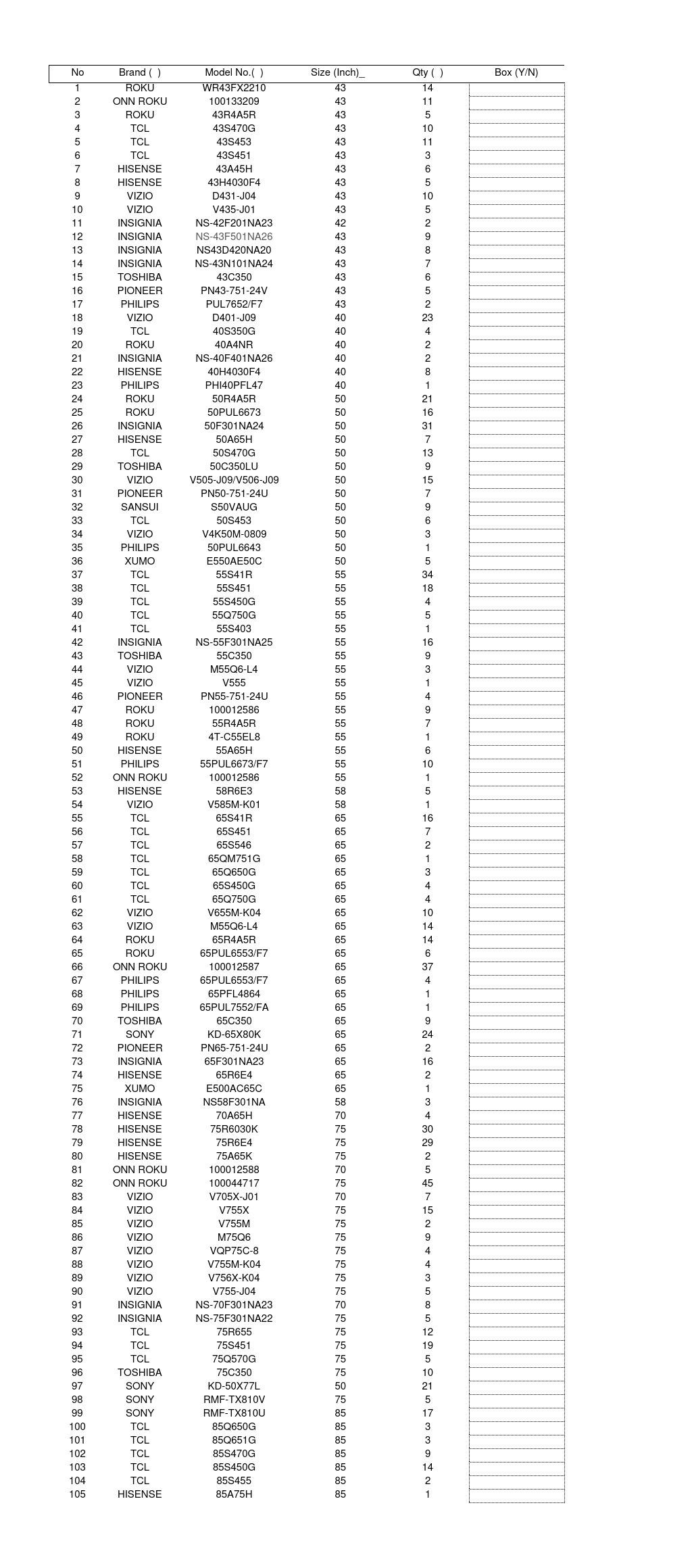 | No | Brand ( ) | Model No.( ) | Size (Inch)_ | Qty ( ) | Box (Y/N) |
|---|---|---|---|---|---|
| 1 | ROKU | WR43FX2210 | 43 | 14 | |
| 2 | ONN ROKU | 100133209 | 43 | 11 | |
| 3 | ROKU | 43R4A5R | 43 | 5 | |
| 4 | TCL | 43S470G | 43 | 10 | |
| 5 | TCL | 43S453 | 43 | 11 | |
| 6 | TCL | 43S451 | 43 | 3 | |
| 7 | HISENSE | 43A45H | 43 | 6 | |
| 8 | HISENSE | 43H4030F4 | 43 | 5 | |
| 9 | VIZIO | D431-J04 | 43 | 10 | |
| 10 | VIZIO | V435-J01 | 43 | 5 | |
| 11 | INSIGNIA | NS-42F201NA23 | 42 | 2 | |
| 12 | INSIGNIA | NS-43F501NA26 | 43 | 9 | |
| 13 | INSIGNIA | NS43D420NA20 | 43 | 8 | |
| 14 | INSIGNIA | NS-43N101NA24 | 43 | 7 | |
| 15 | TOSHIBA | 43C350 | 43 | 6 | |
| 16 | PIONEER | PN43-751-24V | 43 | 5 | |
| 17 | PHILIPS | PUL7652/F7 | 43 | 2 | |
| 18 | VIZIO | D401-J09 | 40 | 23 | |
| 19 | TCL | 40S350G | 40 | 4 | |
| 20 | ROKU | 40A4NR | 40 | 2 | |
| 21 | INSIGNIA | NS-40F401NA26 | 40 | 2 | |
| 22 | HISENSE | 40H4030F4 | 40 | 8 | |
| 23 | PHILIPS | PHI40PFL47 | 40 | 1 | |
| 24 | ROKU | 50R4A5R | 50 | 21 | |
| 25 | ROKU | 50PUL6673 | 50 | 16 | |
| 26 | INSIGNIA | 50F301NA24 | 50 | 31 | |
| 27 | HISENSE | 50A65H | 50 | 7 | |
| 28 | TCL | 50S470G | 50 | 13 | |
| 29 | TOSHIBA | 50C350LU | 50 | 9 | |
| 30 | VIZIO | V505-J09/V506-J09 | 50 | 15 | |
| 31 | PIONEER | PN50-751-24U | 50 | 7 | |
| 32 | SANSUI | S50VAUG | 50 | 9 | |
| 33 | TCL | 50S453 | 50 | 6 | |
| 34 | VIZIO | V4K50M-0809 | 50 | 3 | |
| 35 | PHILIPS | 50PUL6643 | 50 | 1 | |
| 36 | XUMO | E550AE50C | 50 | 5 | |
| 37 | TCL | 55S41R | 55 | 34 | |
| 38 | TCL | 55S451 | 55 | 18 | |
| 39 | TCL | 55S450G | 55 | 4 | |
| 40 | TCL | 55Q750G | 55 | 5 | |
| 41 | TCL | 55S403 | 55 | 1 | |
| 42 | INSIGNIA | NS-55F301NA25 | 55 | 16 | |
| 43 | TOSHIBA | 55C350 | 55 | 9 | |
| 44 | VIZIO | M55Q6-L4 | 55 | 3 | |
| 45 | VIZIO | V555 | 55 | 1 | |
| 46 | PIONEER | PN55-751-24U | 55 | 4 | |
| 47 | ROKU | 100012586 | 55 | 9 | |
| 48 | ROKU | 55R4A5R | 55 | 7 | |
| 49 | ROKU | 4T-C55EL8 | 55 | 1 | |
| 50 | HISENSE | 55A65H | 55 | 6 | |
| 51 | PHILIPS | 55PUL6673/F7 | 55 | 10 | |
| 52 | ONN ROKU | 100012586 | 55 | 1 | |
| 53 | HISENSE | 58R6E3 | 58 | 5 | |
| 54 | VIZIO | V585M-K01 | 58 | 1 | |
| 55 | TCL | 65S41R | 65 | 16 | |
| 56 | TCL | 65S451 | 65 | 7 | |
| 57 | TCL | 65S546 | 65 | 2 | |
| 58 | TCL | 65QM751G | 65 | 1 | |
| 59 | TCL | 65Q650G | 65 | 3 | |
| 60 | TCL | 65S450G | 65 | 4 | |
| 61 | TCL | 65Q750G | 65 | 4 | |
| 62 | VIZIO | V655M-K04 | 65 | 10 | |
| 63 | VIZIO | M55Q6-L4 | 65 | 14 | |
| 64 | ROKU | 65R4A5R | 65 | 14 | |
| 65 | ROKU | 65PUL6553/F7 | 65 | 6 | |
| 66 | ONN ROKU | 100012587 | 65 | 37 | |
| 67 | PHILIPS | 65PUL6553/F7 | 65 | 4 | |
| 68 | PHILIPS | 65PFL4864 | 65 | 1 | |
| 69 | PHILIPS | 65PUL7552/FA | 65 | 1 | |
| 70 | TOSHIBA | 65C350 | 65 | 9 | |
| 71 | SONY | KD-65X80K | 65 | 24 | |
| 72 | PIONEER | PN65-751-24U | 65 | 2 | |
| 73 | INSIGNIA | 65F301NA23 | 65 | 16 | |
| 74 | HISENSE | 65R6E4 | 65 | 2 | |
| 75 | XUMO | E500AC65C | 65 | 1 | |
| 76 | INSIGNIA | NS58F301NA | 58 | 3 | |
| 77 | HISENSE | 70A65H | 70 | 4 | |
| 78 | HISENSE | 75R6030K | 75 | 30 | |
| 79 | HISENSE | 75R6E4 | 75 | 29 | |
| 80 | HISENSE | 75A65K | 75 | 2 | |
| 81 | ONN ROKU | 100012588 | 70 | 5 | |
| 82 | ONN ROKU | 100044717 | 75 | 45 | |
| 83 | VIZIO | V705X-J01 | 70 | 7 | |
| 84 | VIZIO | V755X | 75 | 15 | |
| 85 | VIZIO | V755M | 75 | 2 | |
| 86 | VIZIO | M75Q6 | 75 | 9 | |
| 87 | VIZIO | VQP75C-8 | 75 | 4 | |
| 88 | VIZIO | V755M-K04 | 75 | 4 | |
| 89 | VIZIO | V756X-K04 | 75 | 3 | |
| 90 | VIZIO | V755-J04 | 75 | 5 | |
| 91 | INSIGNIA | NS-70F301NA23 | 70 | 8 | |
| 92 | INSIGNIA | NS-75F301NA22 | 75 | 5 | |
| 93 | TCL | 75R655 | 75 | 12 | |
| 94 | TCL | 75S451 | 75 | 19 | |
| 95 | TCL | 75Q570G | 75 | 5 | |
| 96 | TOSHIBA | 75C350 | 75 | 10 | |
| 97 | SONY | KD-50X77L | 50 | 21 | |
| 98 | SONY | RMF-TX810V | 75 | 5 | |
| 99 | SONY | RMF-TX810U | 85 | 17 | |
| 100 | TCL | 85Q650G | 85 | 3 | |
| 101 | TCL | 85Q651G | 85 | 3 | |
| 102 | TCL | 85S470G | 85 | 9 | |
| 103 | TCL | 85S450G | 85 | 14 | |
| 104 | TCL | 85S455 | 85 | 2 | |
| 105 | HISENSE | 85A75H | 85 | 1 | |